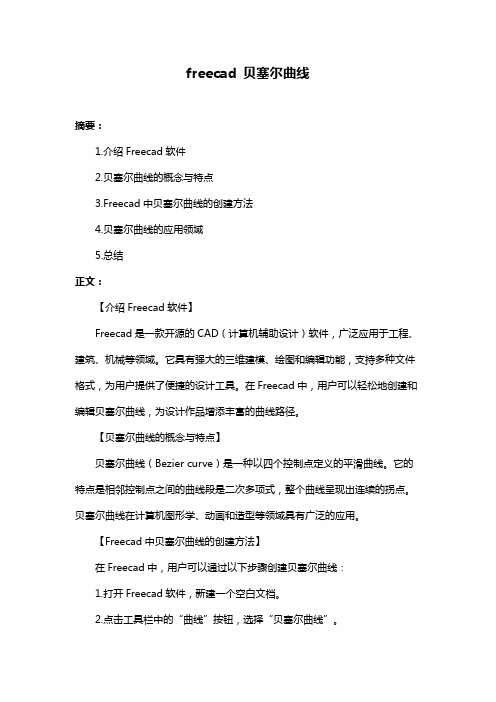 freecad 贝塞尔曲线

摘要：

1.介绍 Freecad 软件

2.贝塞尔曲线的概念与特点

3.Freecad 中贝塞尔曲线的创建方法

4.贝塞尔曲线的应用领域

5.总结

正文：

【介绍 Freecad 软件】

Freecad 是一款开源的 CAD（计算机辅助设计）软件，广泛应用于工程、建筑、机械等领域。它具有强大的三维建模、绘图和编辑功能，支持多种文件格式，为用户提供了便捷的设计工具。在 Freecad 中，用户可以轻松地创建和编辑贝塞尔曲线，为设计作品增添丰富的曲线路径。

【贝塞尔曲线的概念与特点】

贝塞尔曲线（Bezier curve）是一种以四个控制点定义的平滑曲线。它的特点是相邻控制点之间的曲线段是二次多项式，整个曲线呈现出连续的拐点。贝塞尔曲线在计算机图形学、动画和造型等领域具有广泛的应用。

【Freecad 中贝塞尔曲线的创建方法】

在 Freecad 中，用户可以通过以下步骤创建贝塞尔曲线：

1.打开 Freecad 软件，新建一个空白文档。

2.点击工具栏中的“曲线”按钮，选择“贝塞尔曲线”。